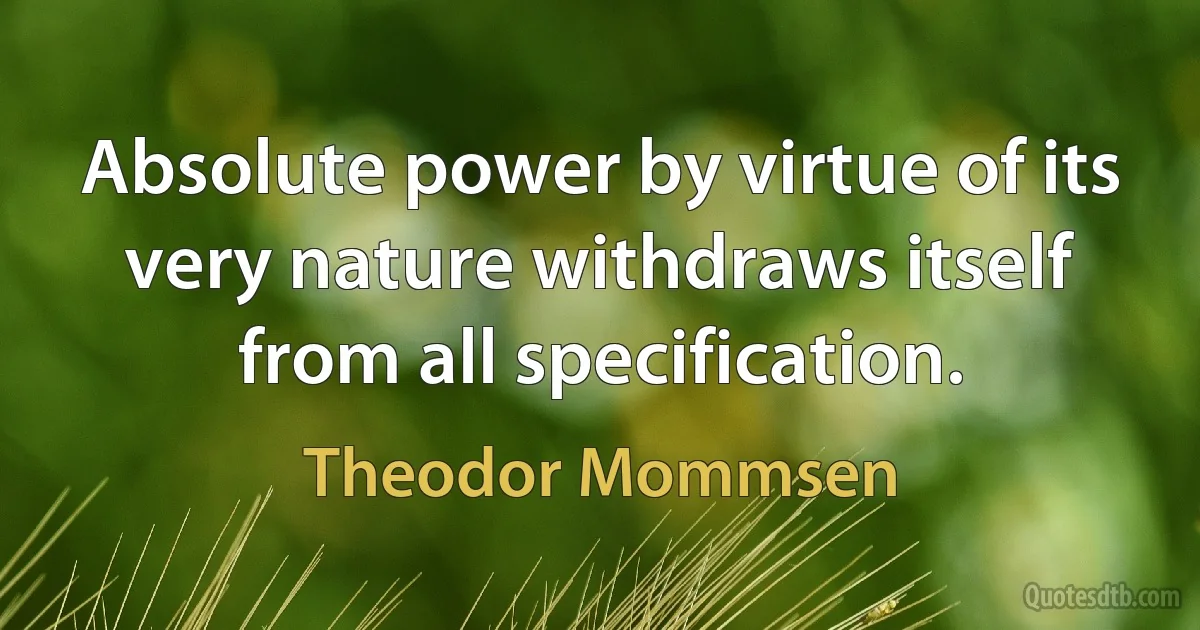 Absolute power by virtue of its very nature withdraws itself from all specification.

Theodor Mommsen

Quotesdtb.com